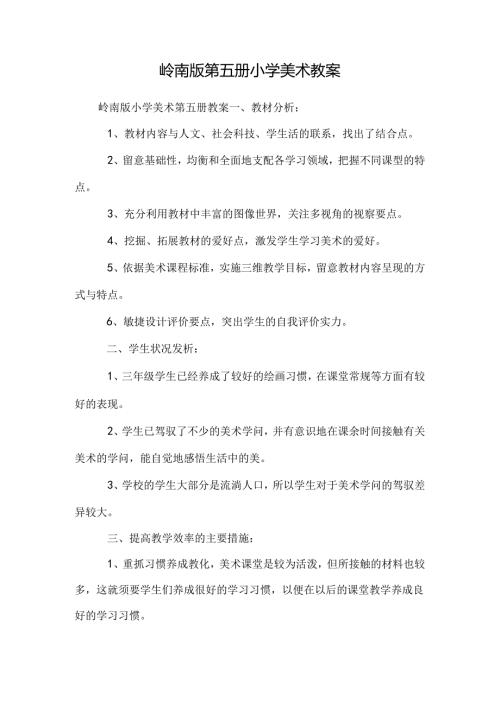 岭南版第五册小学美术教案

岭南版小学美术第五册教案一、教材分析：

1、教材内容与人文、社会科技、学生活的联系，找出了结合点。

2、留意基础性，均衡和全面地支配各学习领域，把握不同课型的特点。

3、充分利用教材中丰富的图像世界，关注多视角的视察要点。

4、挖掘、拓展教材的爱好点，激发学生学习美术的爱好。

5、依据美术课程标准，实施三维教学目标，留意教材内容呈现的方式与特点。

6、敏捷设计评价要点，突出学生的自我评价实力。

二、学生状况发析：

1、三年级学生已经养成了较好的绘画习惯，在课堂常规等方面有较好的表现。

2、学生已驾驭了不少的美术学问，并有意识地在课余时间接触有关美术的学问，能自觉地感悟生活中的美。

3、学校的学生大部分是流淌人口，所以学生对于美术学问的驾驭差异较大。

三、提高教学效率的主要措施：

1、重抓习惯养成教化，美术课堂是较为活泼，但所接触的材料也较多，这就须要学生们养成很好的学习习惯，以便在以后的课堂教学养成良好的学习习惯。